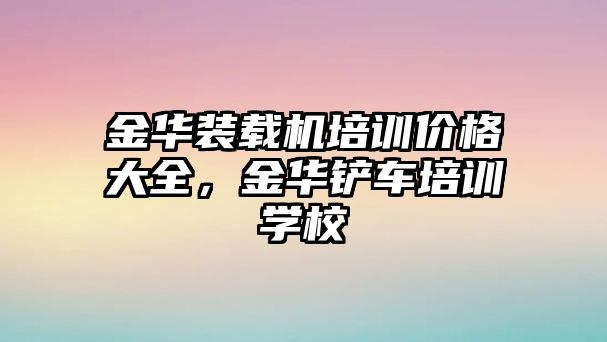 金华装载机培训价格大全，金华铲车培训学校